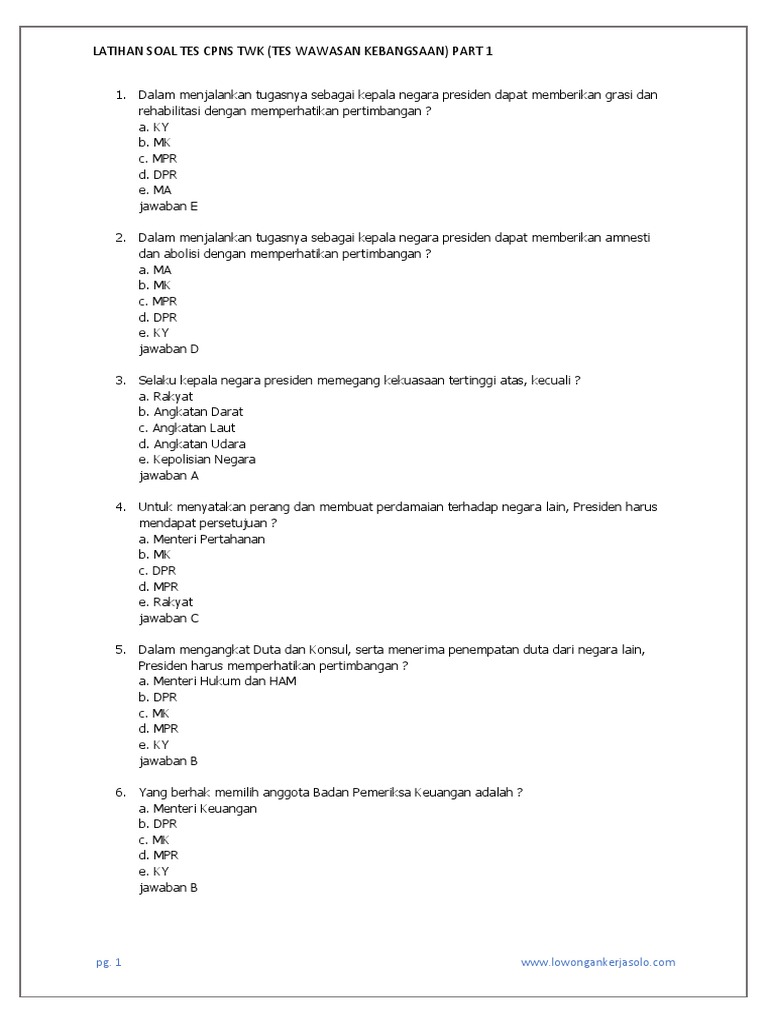 LATIHAN SOAL TES CPNS TWK (TES WAWASAN KEBANGSAAN) PART 1

1. Dalam menjalankan tugasnya sebagai kepala negara presiden dapat memberikan grasi dan rehabilitasi dengan memperhatikan pertimbangan ?
a. KY
b. MK
c. MPR
d. DPR
e. MA
jawaban E

2. Dalam menjalankan tugasnya sebagai kepala negara presiden dapat memberikan amnesti dan abolisi dengan memperhatikan pertimbangan ?
a. MA
b. MK
c. MPR
d. DPR
e. KY
jawaban D

3. Selaku kepala negara presiden memegang kekuasaan tertinggi atas, kecuali ?
a. Rakyat
b. Angkatan Darat
c. Angkatan Laut
d. Angkatan Udara
e. Kepolisian Negara
jawaban A

4. Untuk menyatakan perang dan membuat perdamaian terhadap negara lain, Presiden harus mendapat persetujuan ?
a. Menteri Pertahanan
b. MK
c. DPR
d. MPR
e. Rakyat
jawaban C

5. Dalam mengangkat Duta dan Konsul, serta menerima penempatan duta dari negara lain, Presiden harus memperhatikan pertimbangan ?
a. Menteri Hukum dan HAM
b. DPR
c. MK
d. MPR
e. KY
jawaban B

6. Yang berhak memilih anggota Badan Pemeriksa Keuangan adalah ?
a. Menteri Keuangan
b. DPR
c. MK
d. MPR
e. KY
jawaban B

pg. 1
www.lowongankerjasolo.com